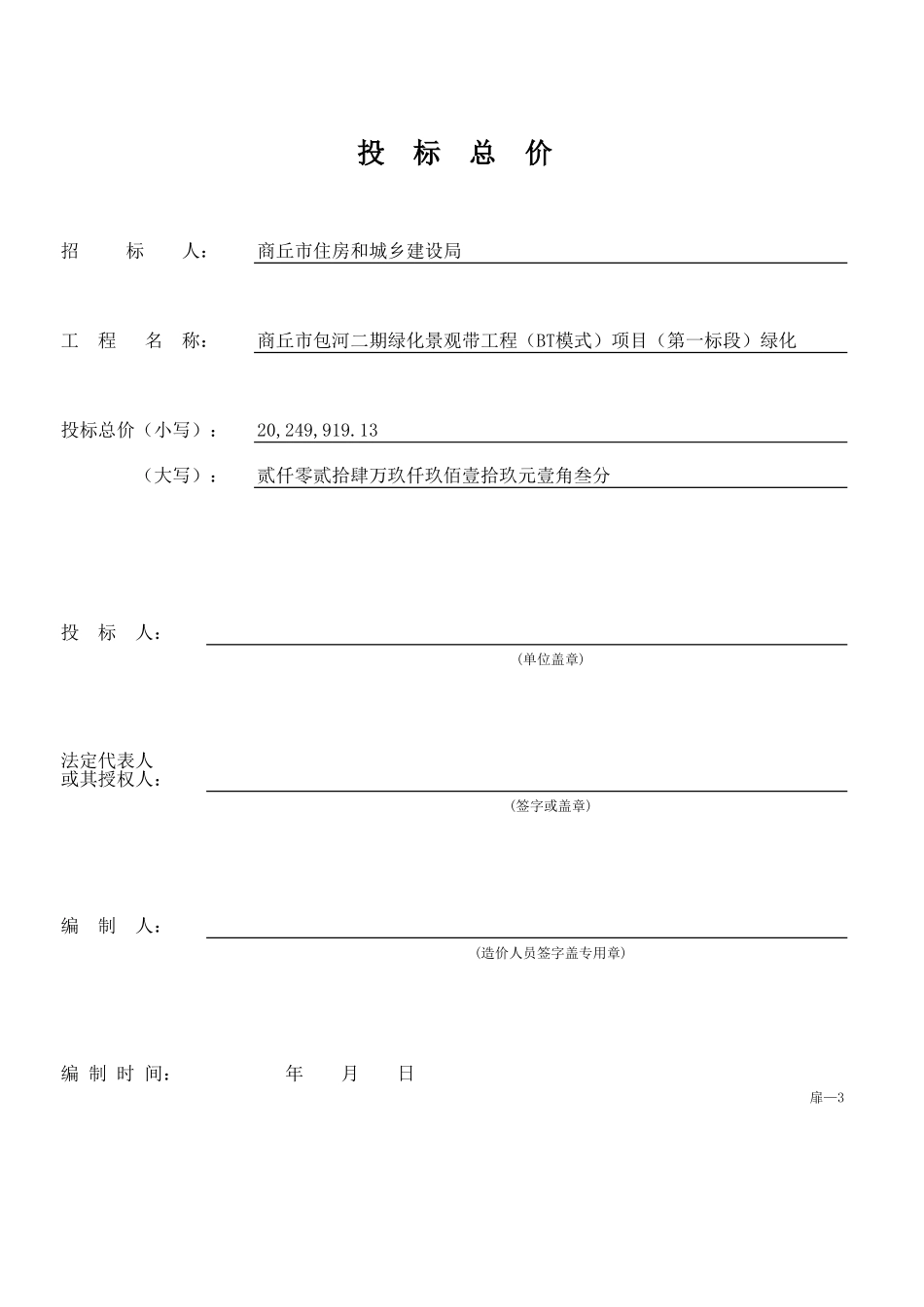 投 标 总 价

招 标 人： 商丘市住房和城乡建设局

工 程 名 称： 商丘市包河二期绿化景观带工程（BT模式）项目（第一标段）绿化

投标总价（小写）： 20,249,919.13

（大写）： 贰仟零贰拾肆万玖仟玖佰壹拾玖元壹角叁分

投 标 人：

(单位盖章)

法定代表人
或其授权人：

(签字或盖章)

编 制 人：

(造价人员签字盖专用章)

编 制 时 间： 年 月 日

扉—3